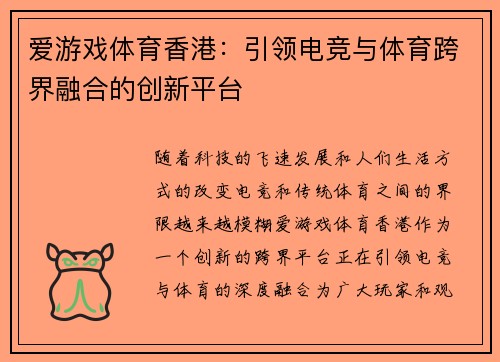 爱游戏体育香港：引领电竞与体育跨界融合的创新平台

随着科技的飞速发展和人们生活方式的改变电竞和传统体育之间的界限越来越模糊爱游戏体育香港作为一个创新的跨界平台正在引领电竞与体育的深度融合为广大玩家和观